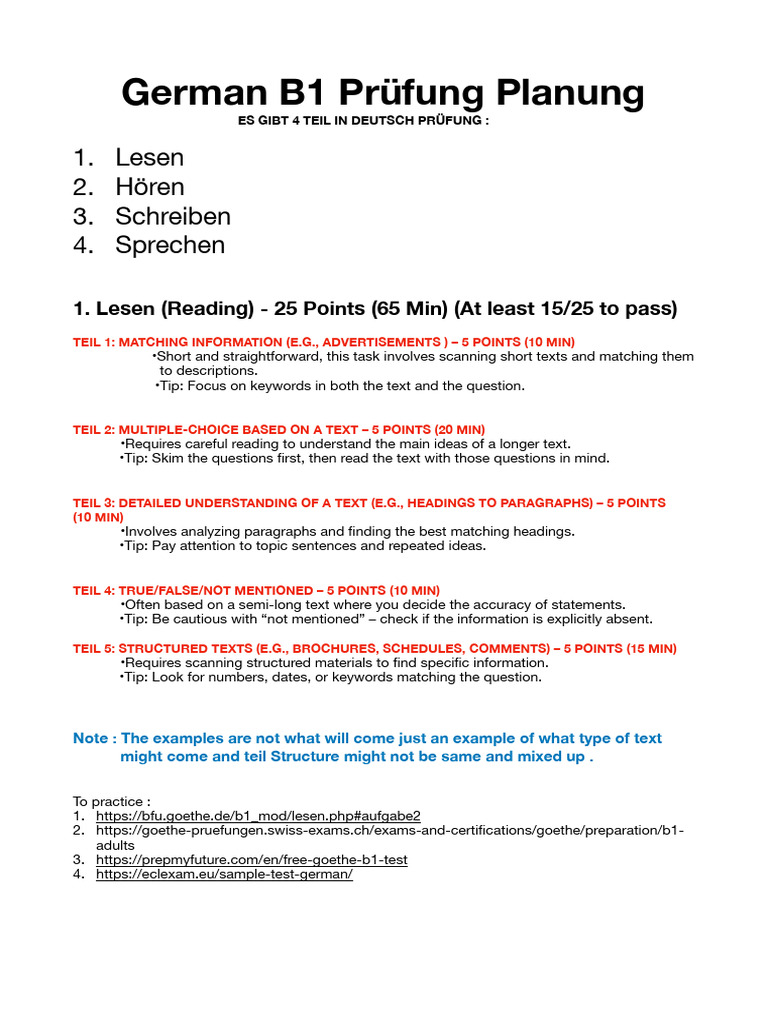 German B1 Prüfung Planung

ES GIBT 4 TEIL IN DEUTSCH PRÜFUNG :

1. Lesen
2. Hören
3. Schreiben
4. Sprechen

1. Lesen (Reading) - 25 Points (65 Min) (At least 15/25 to pass)

TEIL 1: MATCHING INFORMATION (E.G., ADVERTISEMENTS ) – 5 POINTS (10 MIN)
•Short and straightforward, this task involves scanning short texts and matching them to descriptions.
•Tip: Focus on keywords in both the text and the question.

TEIL 2: MULTIPLE-CHOICE BASED ON A TEXT – 5 POINTS (20 MIN)
•Requires careful reading to understand the main ideas of a longer text.
•Tip: Skim the questions first, then read the text with those questions in mind.

TEIL 3: DETAILED UNDERSTANDING OF A TEXT (E.G., HEADINGS TO PARAGRAPHS) – 5 POINTS (10 MIN)
•Involves analyzing paragraphs and finding the best matching headings.
•Tip: Pay attention to topic sentences and repeated ideas.

TEIL 4: TRUE/FALSE/NOT MENTIONED – 5 POINTS (10 MIN)
•Often based on a semi-long text where you decide the accuracy of statements.
•Tip: Be cautious with "not mentioned" – check if the information is explicitly absent.

TEIL 5: STRUCTURED TEXTS (E.G., BROCHURES, SCHEDULES, COMMENTS) – 5 POINTS (15 MIN)
•Requires scanning structured materials to find specific information.
•Tip: Look for numbers, dates, or keywords matching the question.

Note : The examples are not what will come just an example of what type of text might come and teil Structure might not be same and mixed up .

To practice :
1. https://bfu.goethe.de/b1_mod/lesen.php#aufgabe2
2. https://goethe-pruefungen.swiss-exams.ch/exams-and-certifications/goethe/preparation/b1-adults
3. https://prepmyfuture.com/en/free-goethe-b1-test
4. https://eclexam.eu/sample-test-german/